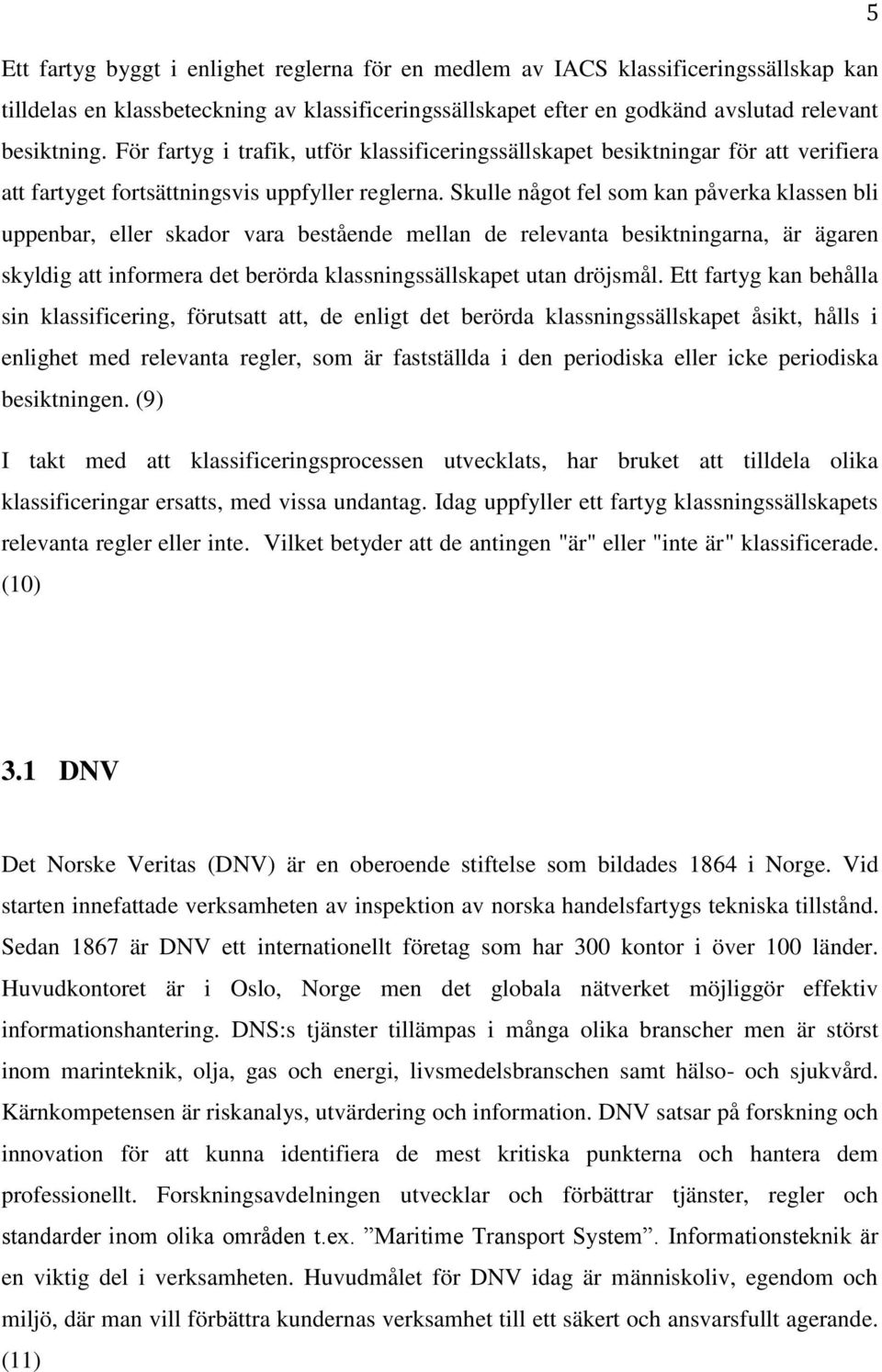 5

Ett fartyg byggt i enlighet reglerna för en medlem av IACS klassificeringssällskap kan tilldelas en klassbeteckning av klassificeringssällskapet efter en godkänd avslutad relevant besiktning. För fartyg i trafik, utför klassificeringssällskapet besiktningar för att verifiera att fartyget fortsättningsvis uppfyller reglerna. Skulle något fel som kan påverka klassen bli uppenbar, eller skador vara bestående mellan de relevanta besiktningarna, är ägaren skyldig att informera det berörda klassningssällskapet utan dröjsmål. Ett fartyg kan behålla sin klassificering, förutsatt att, de enligt det berörda klassningssällskapet åsikt, hålls i enlighet med relevanta regler, som är fastställda i den periodiska eller icke periodiska besiktningen. (9)

I takt med att klassificeringsprocessen utvecklats, har bruket att tilldela olika klassificeringar ersatts, med vissa undantag. Idag uppfyller ett fartyg klassningssällskapets relevanta regler eller inte. Vilket betyder att de antingen "är" eller "inte är" klassificerade. (10)

3.1 DNV

Det Norske Veritas (DNV) är en oberoende stiftelse som bildades 1864 i Norge. Vid starten innefattade verksamheten av inspektion av norska handelsfartygs tekniska tillstånd. Sedan 1867 är DNV ett internationellt företag som har 300 kontor i över 100 länder. Huvudkontoret är i Oslo, Norge men det globala nätverket möjliggör effektiv informationshantering. DNS:s tjänster tillämpas i många olika branscher men är störst inom marinteknik, olja, gas och energi, livsmedelsbranschen samt hälso- och sjukvård. Kärnkompetensen är riskanalys, utvärdering och information. DNV satsar på forskning och innovation för att kunna identifiera de mest kritiska punkterna och hantera dem professionellt. Forskningsavdelningen utvecklar och förbättrar tjänster, regler och standarder inom olika områden t.ex. ”Maritime Transport System”. Informationsteknik är en viktig del i verksamheten. Huvudmålet för DNV idag är människoliv, egendom och miljö, där man vill förbättra kundernas verksamhet till ett säkert och ansvarsfullt agerande. (11)